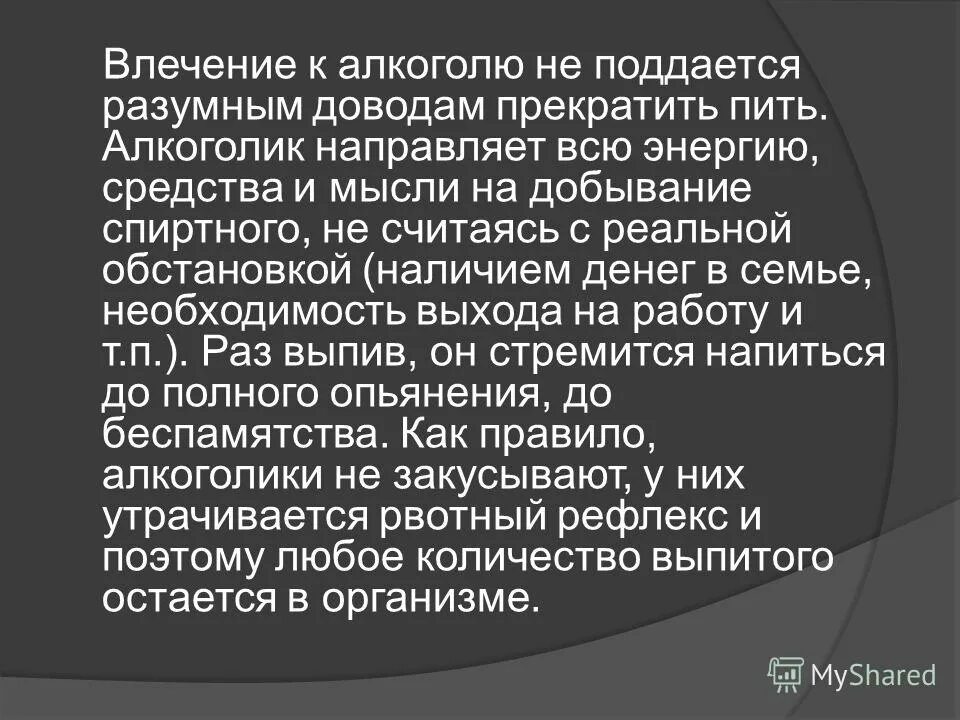 Влечение к алкоголю не поддается разумным доводам прекратить пить. Алкоголик направляет всю энергию, средства и мысли на добывание спиртного, не считаясь с реальной обстановкой (наличием денег в семье, необходимость выхода на работу и т.п.). Раз выпив, он стремится напиться до полного опьянения, до беспамятства. Как правило, алкоголики не закусывают, у них утрачивается рвотный рефлекс и поэтому любое количество выпитого остается в организме.

MyShared